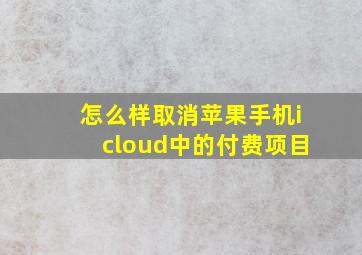 怎么样取消苹果手机icloud中的付费项目